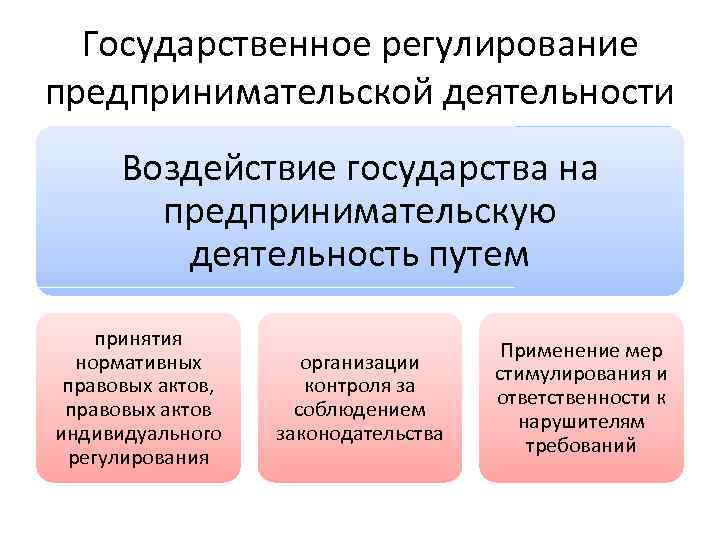 Государственное регулирование предпринимательской деятельности

Воздействие государства на предпринимательскую деятельность путем

принятия нормативных правовых актов, правовых актов индивидуального регулирования

организации контроля за соблюдением законодательства

Применение мер стимулирования и ответственности к нарушителям требований